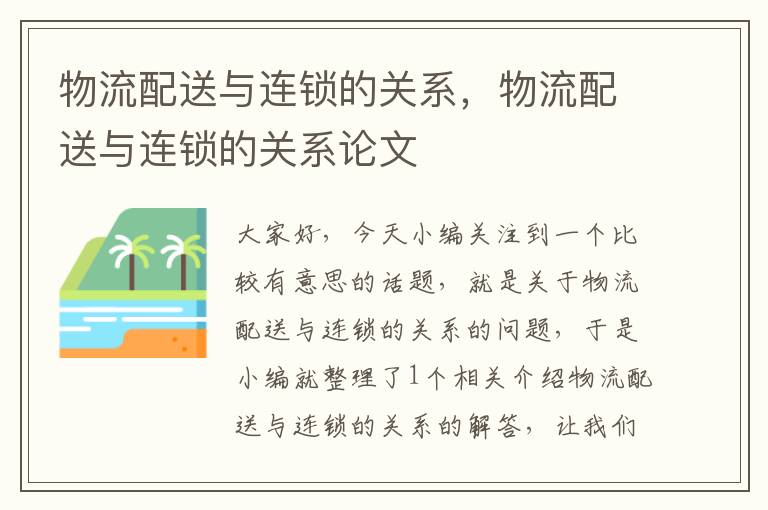 物流配送与连锁的关系，物流配送与连锁的关系论文

大家好，今天小编关注到一个比较有意思的话题，就是关于物流配送与连锁的关系的问题，于是小编就整理了1个相关介绍物流配送与连锁的关系的解答，让我们